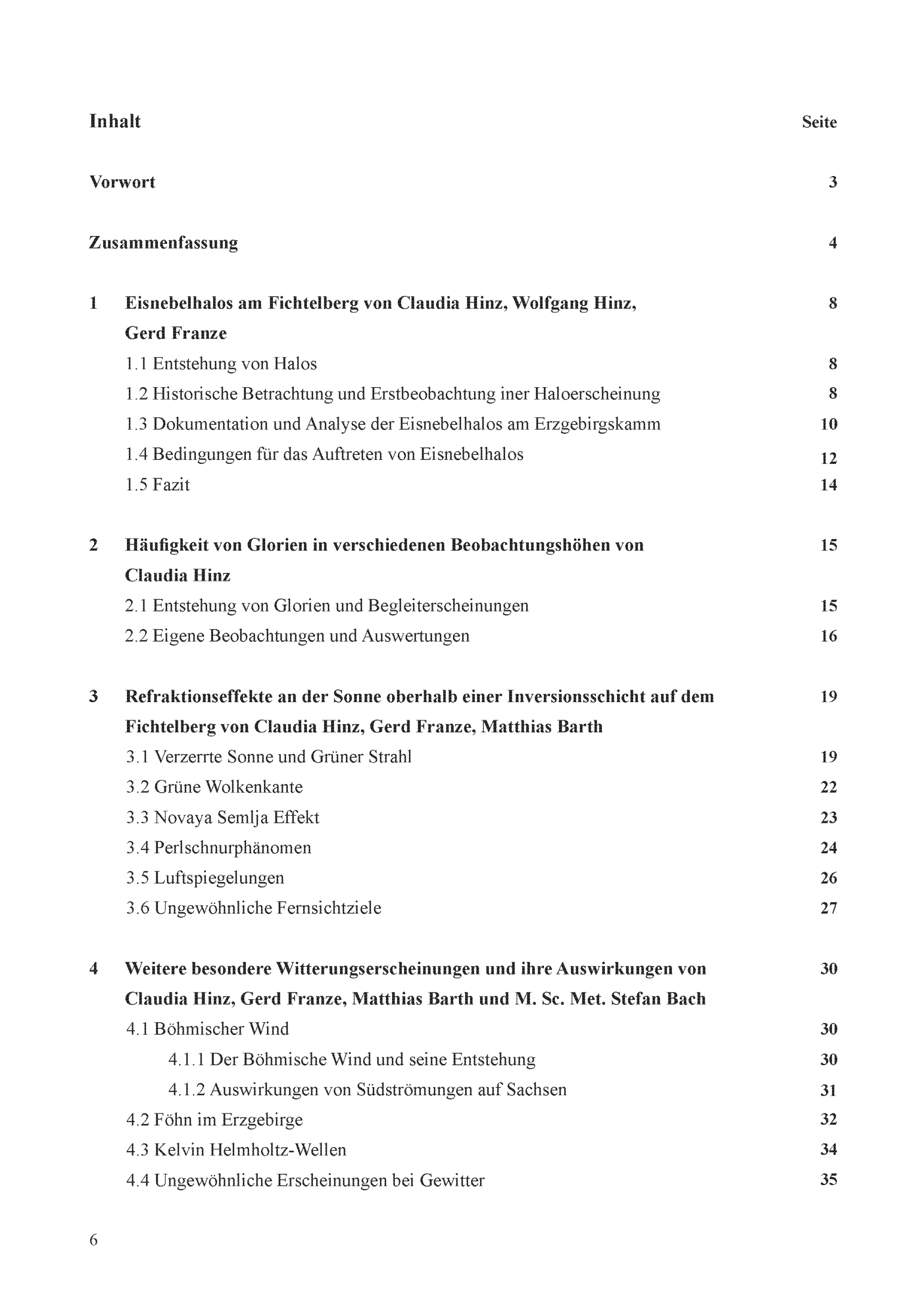 Inhalt Seite

Vorwort 3

Zusammenfassung 4

1 Eisnebelhalos am Fichtelberg von Claudia Hinz, Wolfgang Hinz, Gerd Franze 8

1.1 Entstehung von Halos 8

1.2 Historische Betrachtung und Erstbeobachtung iner Haloerscheinung 8

1.3 Dokumentation und Analyse der Eisnebelhalos am Erzgebirgskamm 10

1.4 Bedingungen für das Auftreten von Eisnebelhalos 12

1.5 Fazit 14

2 Häufigkeit von Glorien in verschiedenen Beobachtungshöhen von Claudia Hinz 15

2.1 Entstehung von Glorien und Begleiterscheinungen 15

2.2 Eigene Beobachtungen und Auswertungen 16

3 Refraktionseffekte an der Sonne oberhalb einer Inversionsschicht auf dem Fichtelberg von Claudia Hinz, Gerd Franze, Matthias Barth 19

3.1 Verzerrte Sonne und Grüner Strahl 19

3.2 Grüne Wolkenkante 22

3.3 Novaya Semlja Effekt 23

3.4 Perlschnurphänomen 24

3.5 Luftspiegelungen 26

3.6 Ungewöhnliche Fernsichtziele 27

4 Weitere besondere Witterungserscheinungen und ihre Auswirkungen von Claudia Hinz, Gerd Franze, Matthias Barth und M. Sc. Met. Stefan Bach 30

4.1 Böhmischer Wind 30

4.1.1 Der Böhmische Wind und seine Entstehung 30

4.1.2 Auswirkungen von Südströmungen auf Sachsen 31

4.2 Föhn im Erzgebirge 32

4.3 Kelvin Helmholtz-Wellen 34

4.4 Ungewöhnliche Erscheinungen bei Gewitter 35

6